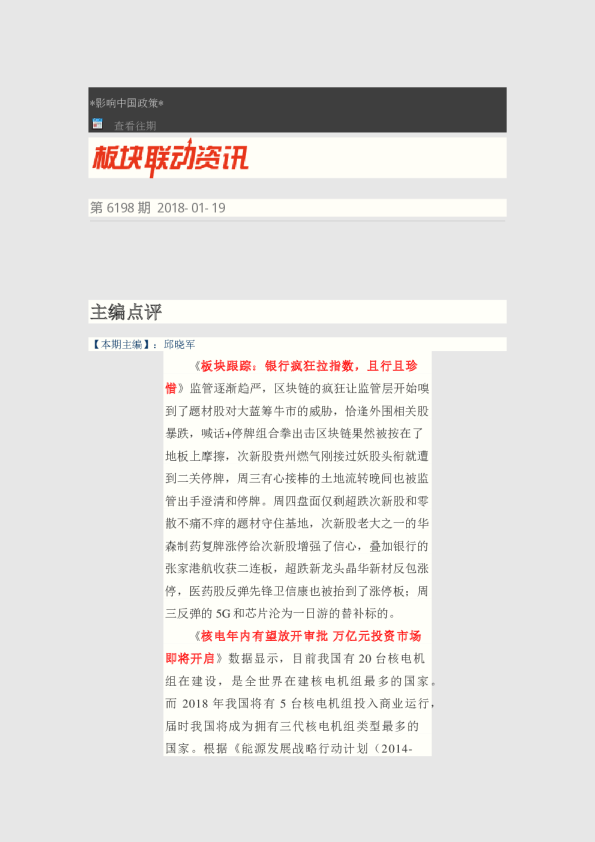 *影响中国政策*

查看往期

板块联动资讯

第 6198 期 2018- 01- 19

主编点评

【本期主编】：邱晓军

《板块跟踪：银行疯狂拉指数，且行且珍惜》监管逐渐趋严，区块链的疯狂让监管层开始嗅到了题材股对大蓝筹牛市的威胁，恰逢外围相关股暴跌，喊话+停牌组合拳出击区块链果然被按在了地板上摩擦，次新股贵州燃气刚接过妖股头衔就遭到二关停牌，周三有心接棒的土地流转晚间也被监管出手澄清和停牌。周四盘面仅剩超跌次新股和零散不痛不痒的题材守住基地，次新股老大之一的华森制药复牌涨停给次新股增强了信心，叠加银行的张家港航收获二连板，超跌新龙头晶华新材反包涨停，医药股反弹先锋卫信康也被抬到了涨停板；周三反弹的 5G 和芯片沦为一日游的替补标的。

《核电年内有望放开审批 万亿元投资市场即将开启》数据显示，目前我国有 20 台核电机组在建设，是全世界在建核电机组最多的国家。而 2018 年我国将有 5 台核电机组投入商业运行，届时我国将成为拥有三代核电机组类型最多的国家。根据《能源发展战略行动计划（2014-